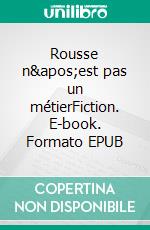 unilibro

Rousse n&apos;est pas un métierFiction. E-book. Formato EPUB

COPERTINA NON DISPONIBILE